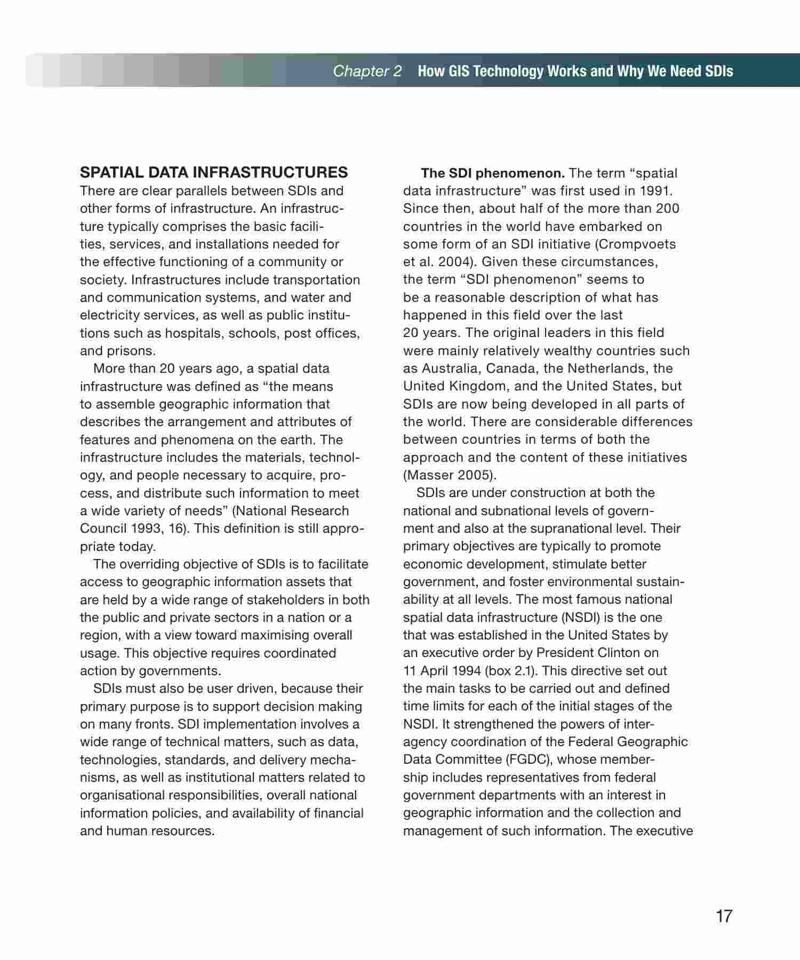 Chapter 2 How GIS Technology Works and Why We Need SDIs

SPATIAL DATA INFRASTRUCTURES
There are clear parallels between SDIs and other forms of infrastructure. An infrastructure typically comprises the basic facilities, services, and installations needed for the effective functioning of a community or society. Infrastructures include transportation and communication systems, and water and electricity services, as well as public institutions such as hospitals, schools, post offices, and prisons.

More than 20 years ago, a spatial data infrastructure was defined as "the means to assemble geographic information that describes the arrangement and attributes of features and phenomena on the earth. The infrastructure includes the materials, technology, and people necessary to acquire, process, and distribute such information to meet a wide variety of needs" (National Research Council 1993, 16). This definition is still appropriate today.

The overriding objective of SDIs is to facilitate access to geographic information assets that are held by a wide range of stakeholders in both the public and private sectors in a nation or a region, with a view toward maximising overall usage. This objective requires coordinated action by governments.

SDIs must also be user driven, because their primary purpose is to support decision making on many fronts. SDI implementation involves a wide range of technical matters, such as data, technologies, standards, and delivery mechanisms, as well as institutional matters related to organisational responsibilities, overall national information policies, and availability of financial and human resources.

The SDI phenomenon. The term "spatial data infrastructure" was first used in 1991. Since then, about half of the more than 200 countries in the world have embarked on some form of an SDI initiative (Crompvoets et al. 2004). Given these circumstances, the term "SDI phenomenon" seems to be a reasonable description of what has happened in this field over the last 20 years. The original leaders in this field were mainly relatively wealthy countries such as Australia, Canada, the Netherlands, the United Kingdom, and the United States, but SDIs are now being developed in all parts of the world. There are considerable differences between countries in terms of both the approach and the content of these initiatives (Masser 2005).

SDIs are under construction at both the national and subnational levels of government and also at the supranational level. Their primary objectives are typically to promote economic development, stimulate better government, and foster environmental sustainability at all levels. The most famous national spatial data infrastructure (NSDI) is the one that was established in the United States by an executive order by President Clinton on 11 April 1994 (box 2.1). This directive set out the main tasks to be carried out and defined time limits for each of the initial stages of the NSDI. It strengthened the powers of interagency coordination of the Federal Geographic Data Committee (FGDC), whose membership includes representatives from federal government departments with an interest in geographic information and the collection and management of such information. The executive

17